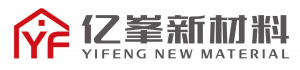 YF

亿峯新材料
YIFENG NEW MATERIAL